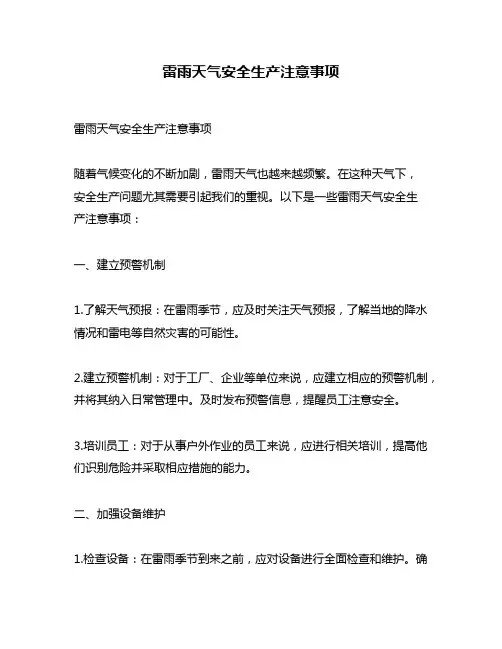 雷雨天气安全生产注意事项

雷雨天气安全生产注意事项

随着气候变化的不断加剧，雷雨天气也越来越频繁。在这种天气下，安全生产问题尤其需要引起我们的重视。以下是一些雷雨天气安全生产注意事项：

一、建立预警机制

1.了解天气预报：在雷雨季节，应及时关注天气预报，了解当地的降水情况和雷电等自然灾害的可能性。

2.建立预警机制：对于工厂、企业等单位来说，应建立相应的预警机制，并将其纳入日常管理中。及时发布预警信息，提醒员工注意安全。

3.培训员工：对于从事户外作业的员工来说，应进行相关培训，提高他们识别危险并采取相应措施的能力。

二、加强设备维护

1.检查设备：在雷雨季节到来之前，应对设备进行全面检查和维护。确